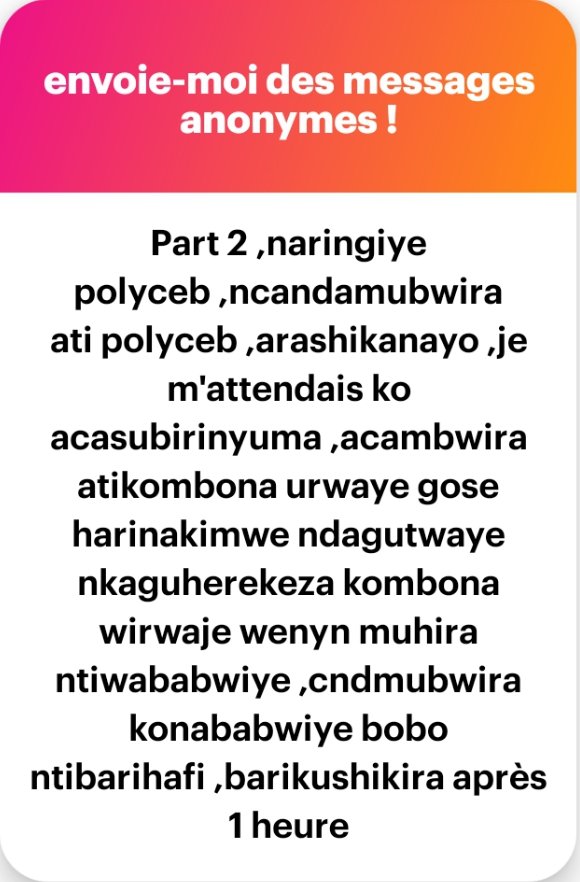 envoie-moi des messages anonymes !

Part 2 ,naringiye polyceb ,ncandamubwira ati polyceb ,arashikanayo ,je m'attendais ko acasubirinyuma ,acambwira atikombona urwaye gose harinakimwe ndagutwaye nkaguherekeza kombona wirwaje wenyn muhira ntiwababwiye ,cndmubwira konababwiye bobo ntibarihafi ,barikushikira après 1 heure